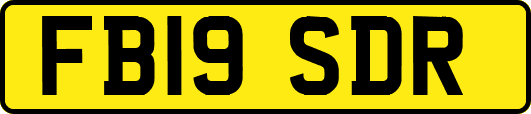 FB19 SDR